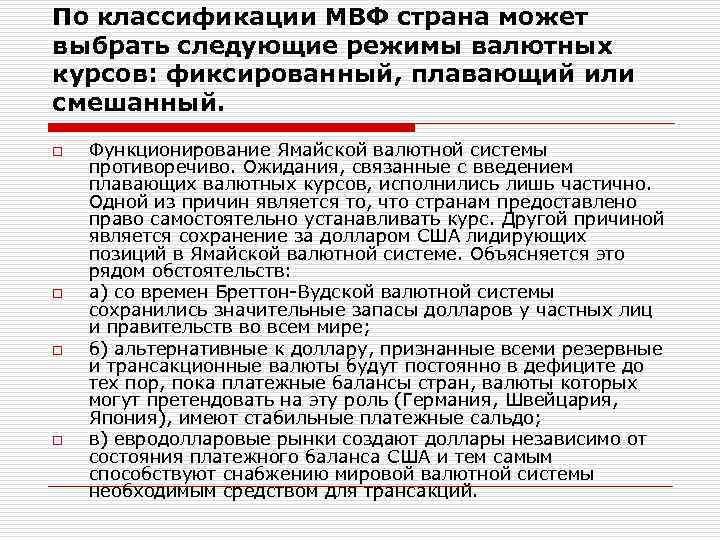 По классификации МВФ страна может выбрать следующие режимы валютных курсов: фиксированный, плавающий или смешанный.

☐ Функционирование Ямайской валютной системы противоречиво. Ожидания, связанные с введением плавающих валютных курсов, исполнились лишь частично. Одной из причин является то, что странам предоставлено право самостоятельно устанавливать курс. Другой причиной является сохранение за долларом США лидирующих позиций в Ямайской валютной системе. Объясняется это рядом обстоятельств:

☐ а) со времен Бреттон-Вудской валютной системы сохранились значительные запасы долларов у частных лиц и правительств во всем мире;

☐ б) альтернативные к доллару, признанные всеми резервные и трансакционные валюты будут постоянно в дефиците до тех пор, пока платежные балансы стран, валюты которых могут претендовать на эту роль (Германия, Швейцария, Япония), имеют стабильные платежные сальдо;

☐ в) евродолларовые рынки создают доллары независимо от состояния платежного баланса США и тем самым способствуют снабжению мировой валютной системы необходимым средством для трансакций.